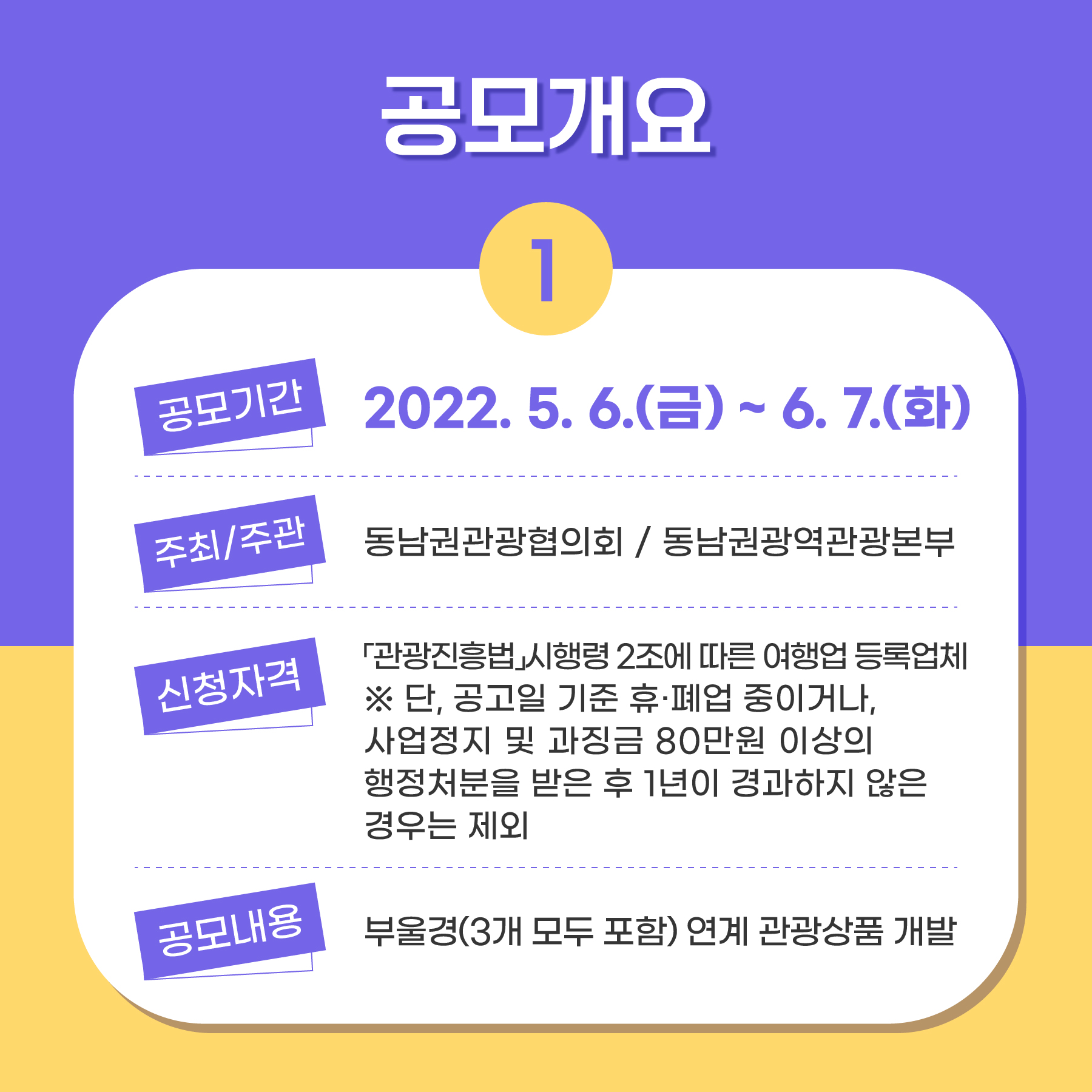 공모개요

1

공모기간

2022. 5. 6.(금) ~ 6. 7.(화)

주최/주관

동남권관광협의회 / 동남권광역관광본부

신청자격

「관광진흥법」시행령 2조에 따른 여행업 등록업체
※ 단, 공고일 기준 휴·폐업 중이거나, 사업정지 및 과징금 80만원 이상의 행정처분을 받은 후 1년이 경과하지 않은 경우는 제외

공모내용

부울경(3개 모두 포함) 연계 관광상품 개발